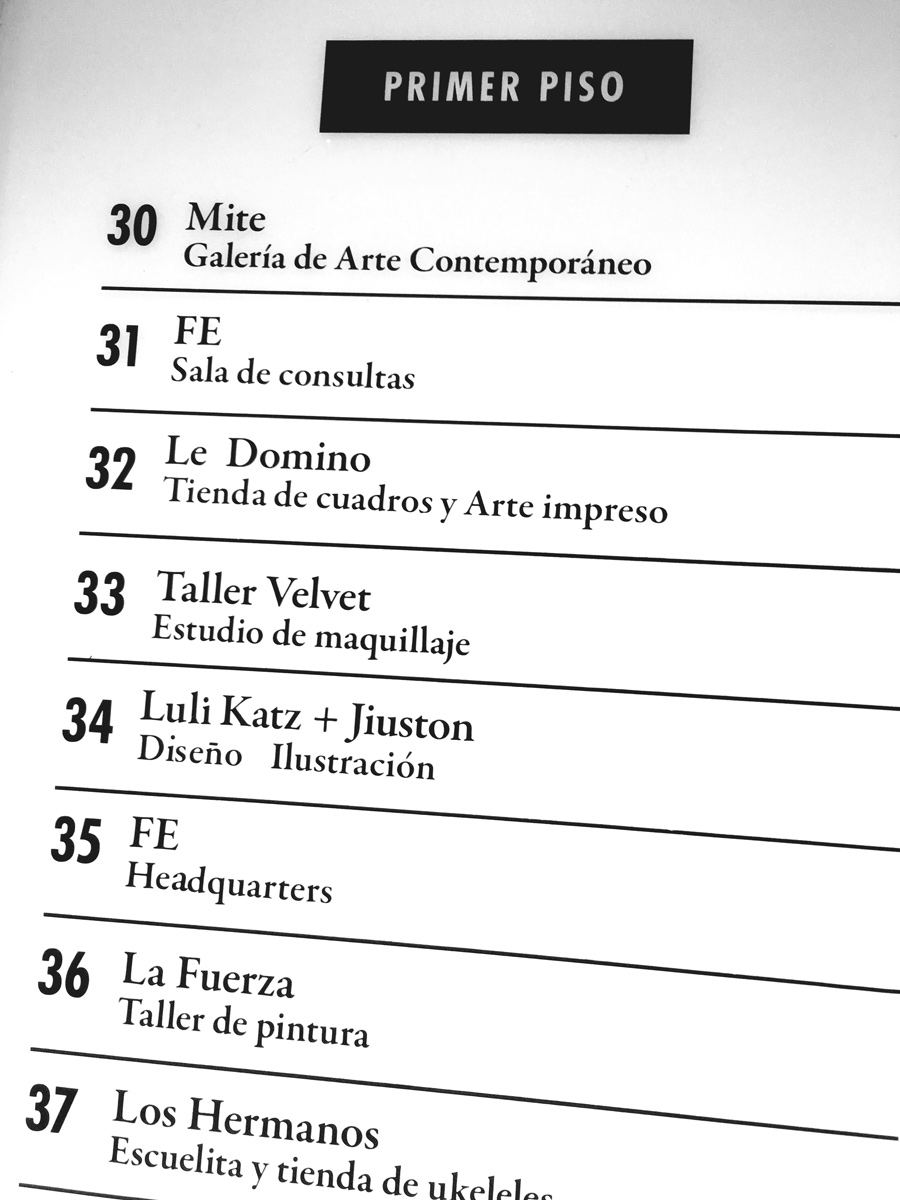 PRIMER PISO

30 Mite
Galería de Arte Contemporáneo

31 FE
Sala de consultas

32 Le Domino
Tienda de cuadros y Arte impreso

33 Taller Velvet
Estudio de maquillaje

34 Luli Katz + Jiuston
Diseño Ilustración

35 FE
Headquarters

36 La Fuerza
Taller de pintura

37 Los Hermanos
Escuelita y tienda de ukeleles